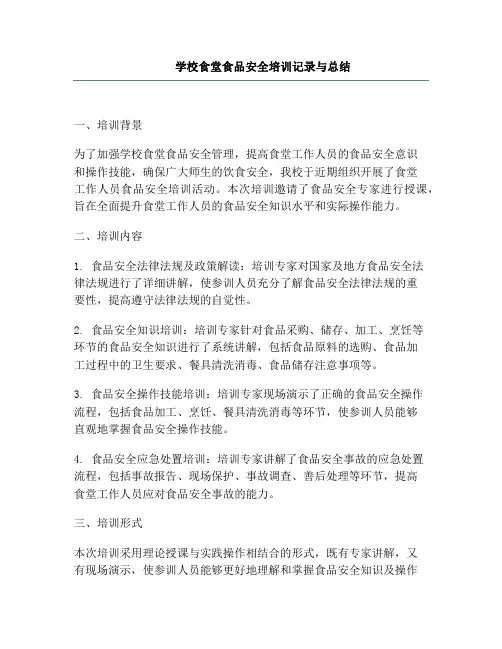 学校食堂食品安全培训记录与总结

一、培训背景

为了加强学校食堂食品安全管理，提高食堂工作人员的食品安全意识和操作技能，确保广大师生的饮食安全，我校于近期组织开展了食堂工作人员食品安全培训活动。本次培训邀请了食品安全专家进行授课，旨在全面提升食堂工作人员的食品安全知识水平和实际操作能力。

二、培训内容

1. 食品安全法律法规及政策解读：培训专家对国家及地方食品安全法律法规进行了详细讲解，使参训人员充分了解食品安全法律法规的重要性，提高遵守法律法规的自觉性。

2. 食品安全知识培训：培训专家针对食品采购、储存、加工、烹饪等环节的食品安全知识进行了系统讲解，包括食品原料的选购、食品加工过程中的卫生要求、餐具清洗消毒、食品储存注意事项等。

3. 食品安全操作技能培训：培训专家现场演示了正确的食品安全操作流程，包括食品加工、烹饪、餐具清洗消毒等环节，使参训人员能够直观地掌握食品安全操作技能。

4. 食品安全应急处置培训：培训专家讲解了食品安全事故的应急处置流程，包括事故报告、现场保护、事故调查、善后处理等环节，提高食堂工作人员应对食品安全事故的能力。

三、培训形式

本次培训采用理论授课与实践操作相结合的形式，既有专家讲解，又有现场演示，使参训人员能够更好地理解和掌握食品安全知识及操作